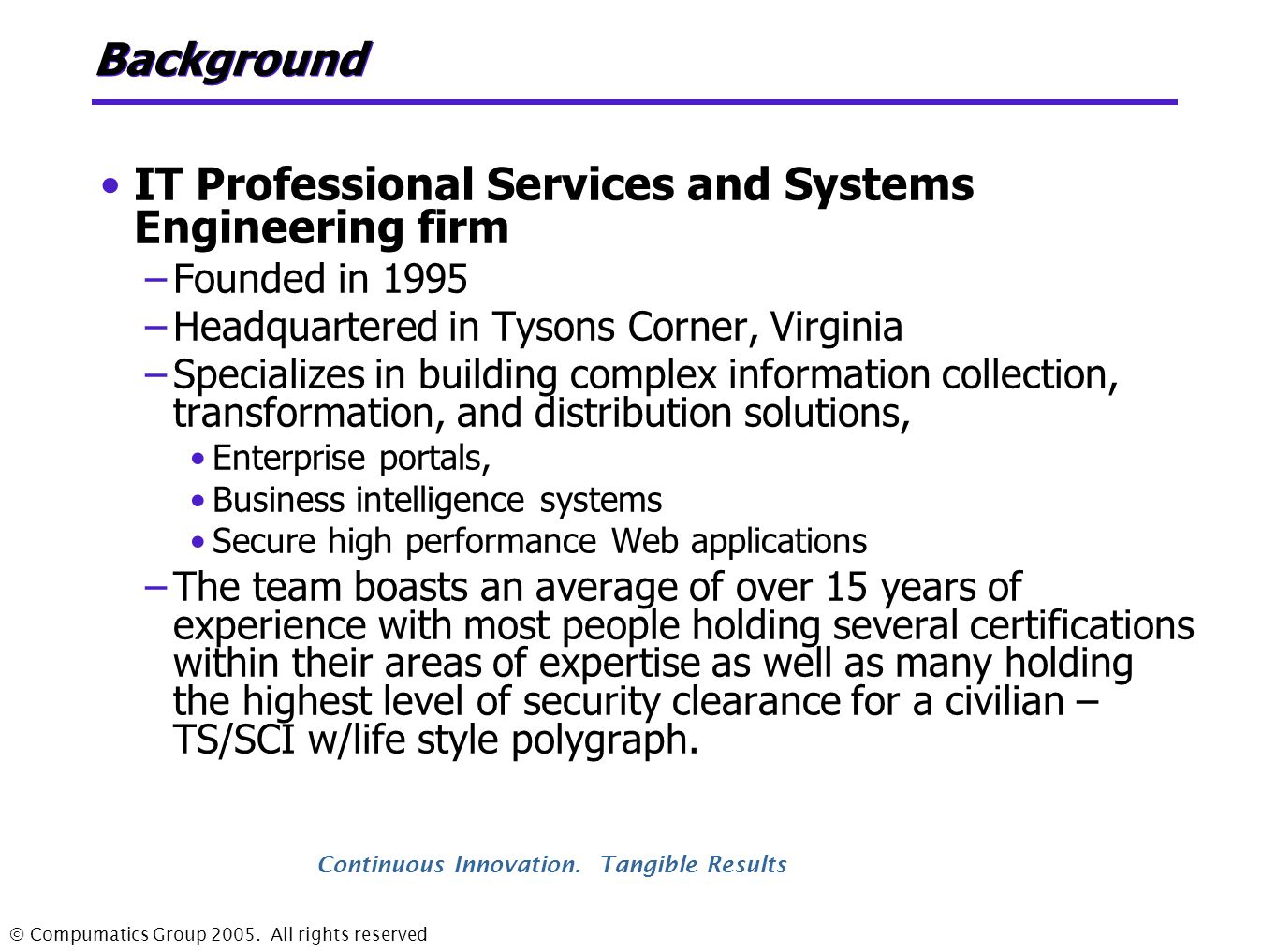 Background

• IT Professional Services and Systems Engineering firm
– Founded in 1995
– Headquartered in Tysons Corner, Virginia
– Specializes in building complex information collection, transformation, and distribution solutions,
• Enterprise portals,
• Business intelligence systems
• Secure high performance Web applications
– The team boasts an average of over 15 years of experience with most people holding several certifications within their areas of expertise as well as many holding the highest level of security clearance for a civilian – TS/SCI w/life style polygraph.

Continuous Innovation. Tangible Results

© Compumatics Group 2005. All rights reserved